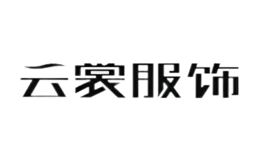 云裳服饰